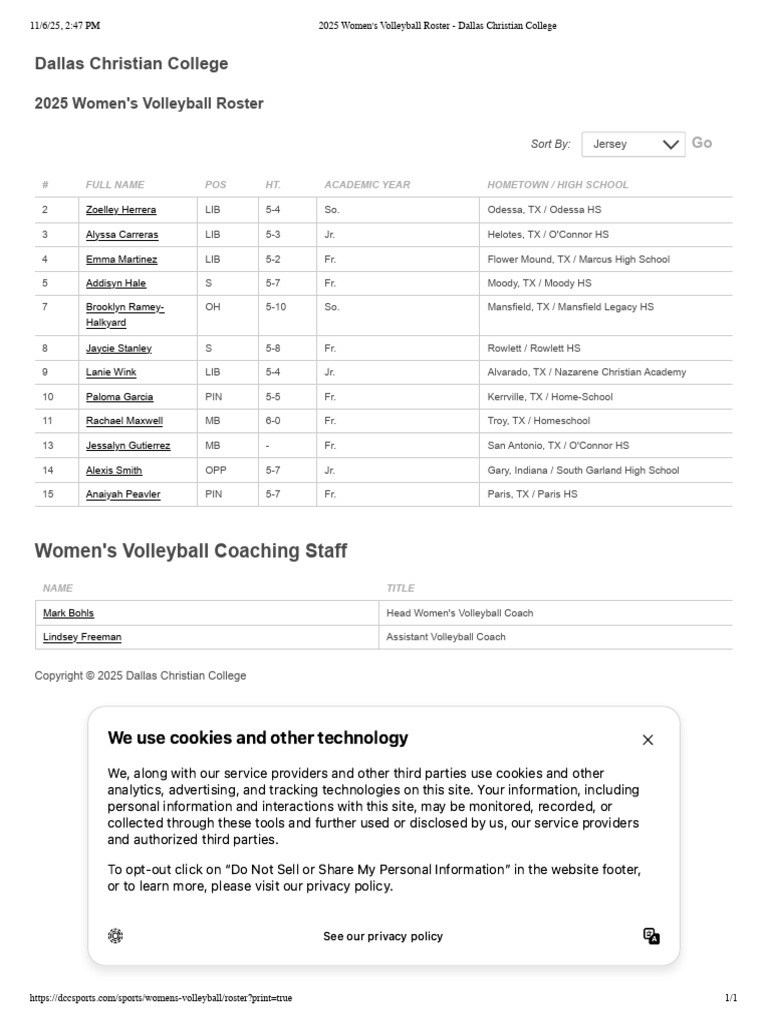 11/6/25, 2:47 PM 2025 Women's Volleyball Roster - Dallas Christian College

Dallas Christian College

2025 Women's Volleyball Roster

Sort By: Jersey Go

| # | FULL NAME | POS | HT. | ACADEMIC YEAR | HOMETOWN / HIGH SCHOOL |
|---|---|---|---|---|---|
| 2 | Zoelley Herrera | LIB | 5-4 | So. | Odessa, TX / Odessa HS |
| 3 | Alyssa Carreras | LIB | 5-3 | Jr. | Helotes, TX / O'Connor HS |
| 4 | Emma Martinez | LIB | 5-2 | Fr. | Flower Mound, TX / Marcus High School |
| 5 | Addisyn Hale | S | 5-7 | Fr. | Moody, TX / Moody HS |
| 7 | Brooklyn Ramey-Halkyard | OH | 5-10 | So. | Mansfield, TX / Mansfield Legacy HS |
| 8 | Jaycie Stanley | S | 5-8 | Fr. | Rowlett / Rowlett HS |
| 9 | Lanie Wink | LIB | 5-4 | Jr. | Alvarado, TX / Nazarene Christian Academy |
| 10 | Paloma Garcia | PIN | 5-5 | Fr. | Kerrville, TX / Home-School |
| 11 | Rachael Maxwell | MB | 6-0 | Fr. | Troy, TX / Homeschool |
| 13 | Jessalyn Gutierrez | MB | - | Fr. | San Antonio, TX / O'Connor HS |
| 14 | Alexis Smith | OPP | 5-7 | Jr. | Gary, Indiana / South Garland High School |
| 15 | Anaiyah Peavler | PIN | 5-7 | Fr. | Paris, TX / Paris HS |

Women's Volleyball Coaching Staff

| NAME | TITLE |
|---|---|
| Mark Bohls | Head Women's Volleyball Coach |
| Lindsey Freeman | Assistant Volleyball Coach |

Copyright © 2025 Dallas Christian College

We use cookies and other technology

We, along with our service providers and other third parties use cookies and other analytics, advertising, and tracking technologies on this site. Your information, including personal information and interactions with this site, may be monitored, recorded, or collected through these tools and further used or disclosed by us, our service providers and authorized third parties.

To opt-out click on "Do Not Sell or Share My Personal Information" in the website footer, or to learn more, please visit our privacy policy.

See our privacy policy

https://dccsports.com/sports/womens-volleyball/roster?print=true 1/1